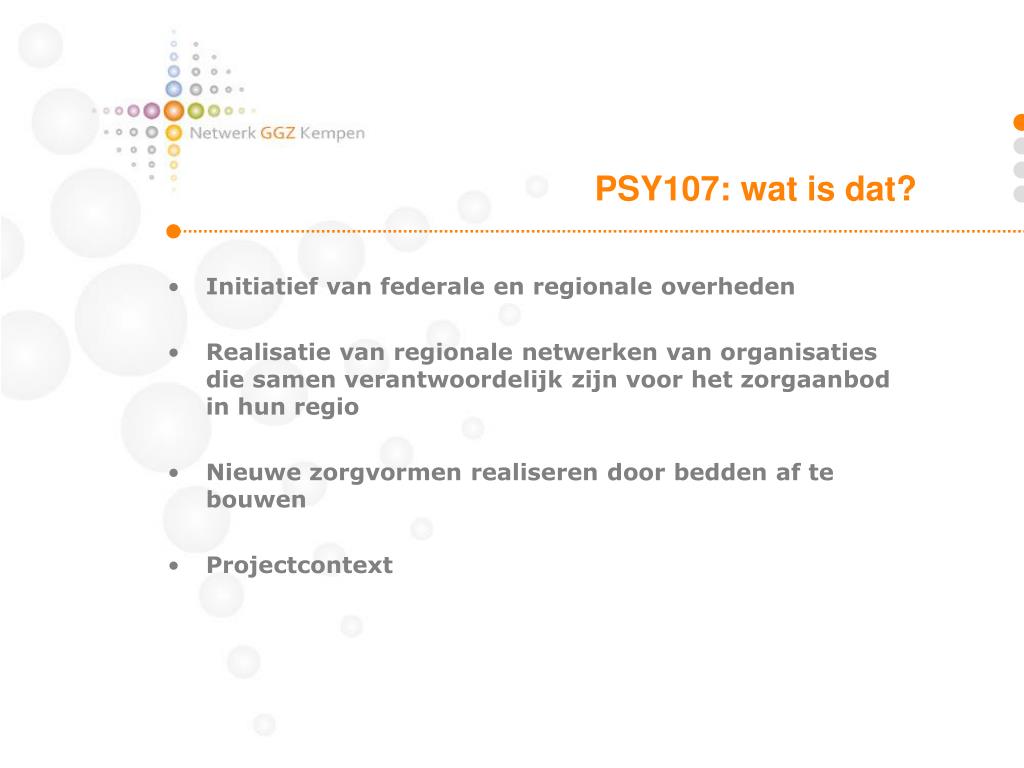 Netwerk GGZ Kempen

PSY107: wat is dat?

• Initiatief van federale en regionale overheden

• Realisatie van regionale netwerken van organisaties die samen verantwoordelijk zijn voor het zorgaanbod in hun regio

• Nieuwe zorgvormen realiseren door bedden af te bouwen

• Projectcontext